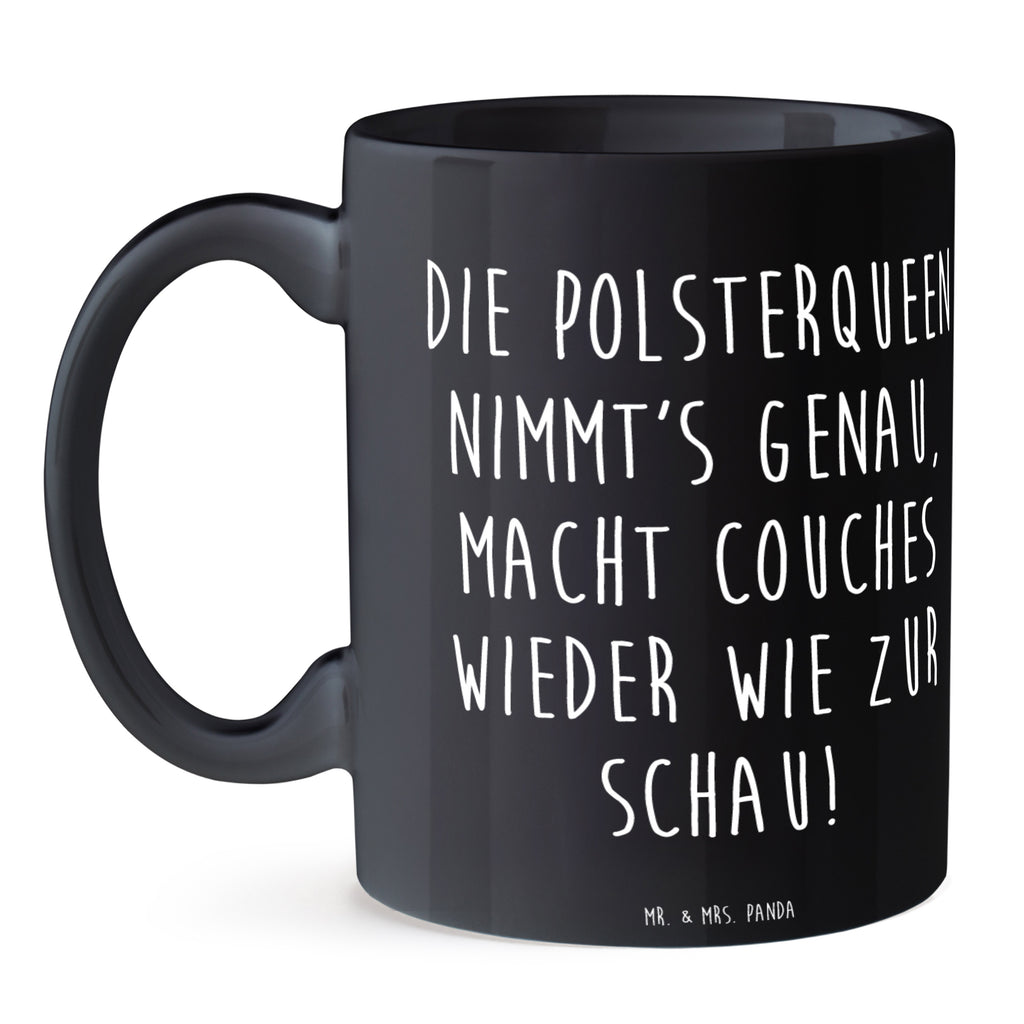 DIE POLSTERQUEEN NIMMT'S GENAU, MACHT COUCHES WIEDER WIE ZUR SCHAU!

MR. & MRS. PANDA